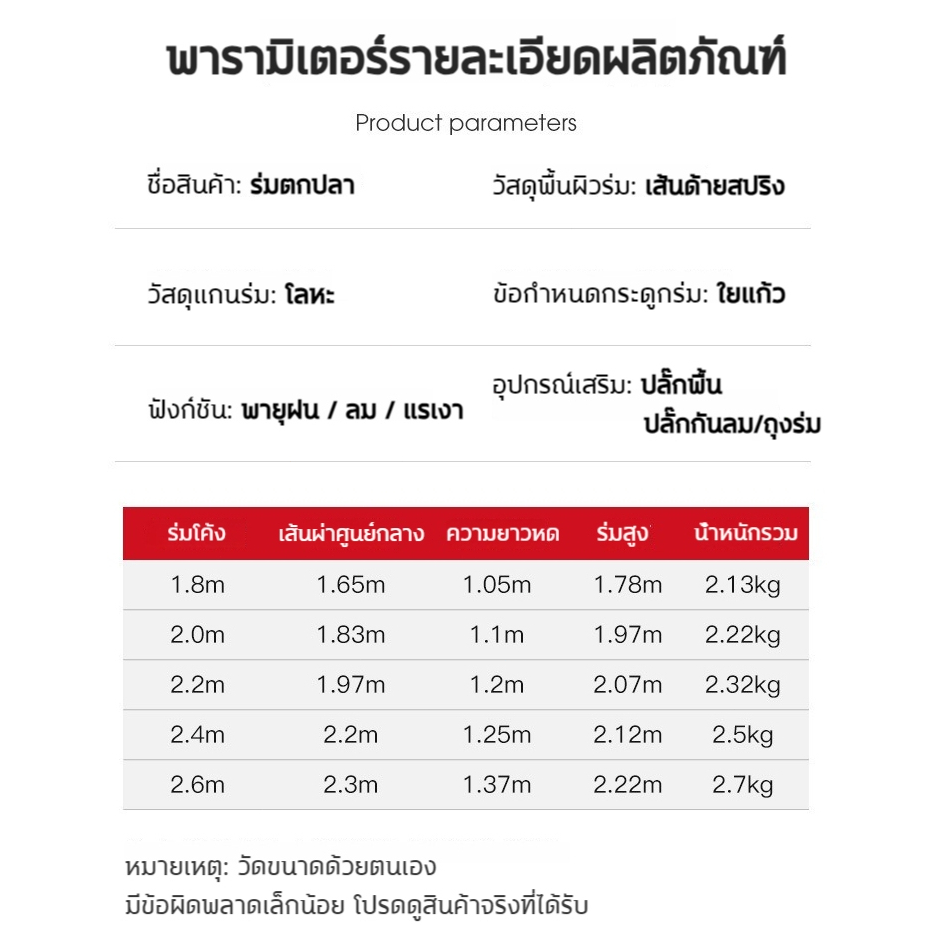 พารามิเตอร์รายละเอียดผลิตภัณฑ์

Product parameters

ชื่อสินค้า: ร่มตกปลา

วัสดุพื้นผิวร่ม: เส้นด้ายสปริง

วัสดุแกนร่ม: โลหะ

ข้อกำหนดกระดูกร่ม: ใยแก้ว

ฟังก์ชัน: พายุฝน / ลม / แรเงา

อุปกรณ์เสริม: ปลั๊กพื้น ปลั๊กกันลม/ถุงร่ม

| ร่มโค้ง | เส้นผ่าศูนย์กลาง | ความยาวหด | ร่มสูง | น้ำหนักรวม |
|---|---|---|---|---|
| 1.8m | 1.65m | 1.05m | 1.78m | 2.13kg |
| 2.0m | 1.83m | 1.1m | 1.97m | 2.22kg |
| 2.2m | 1.97m | 1.2m | 2.07m | 2.32kg |
| 2.4m | 2.2m | 1.25m | 2.12m | 2.5kg |
| 2.6m | 2.3m | 1.37m | 2.22m | 2.7kg |

หมายเหตุ: วัดขนาดด้วยตนเอง
มีข้อผิดพลาดเล็กน้อย โปรดดูสินค้าจริงที่ได้รับ